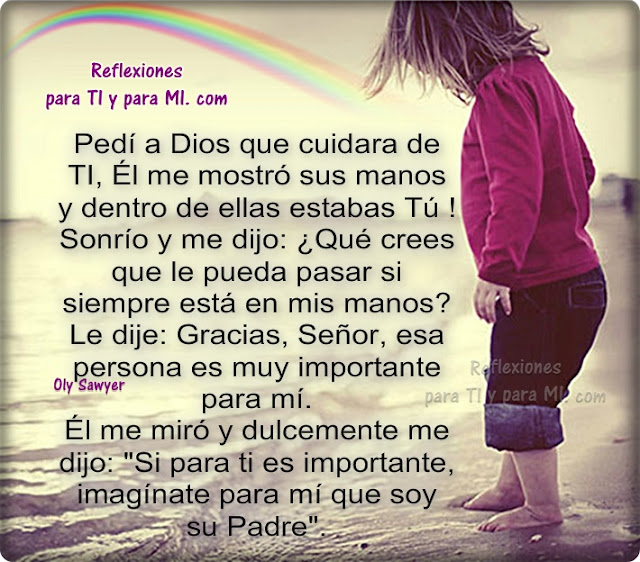 Reflexiones
para TI y para MI. com

Pedí a Dios que cuidara de TI, Él me mostró sus manos y dentro de ellas estabas Tú ! Sonrío y me dijo: ¿Qué crees que le pueda pasar si siempre está en mis manos? Le dije: Gracias, Señor, esa persona es muy importante para mí.
Él me miró y dulcemente me dijo: "Si para ti es importante, imagínate para mí que soy su Padre".

Oly Sawyer

Reflexiones
para TI y para MI. com